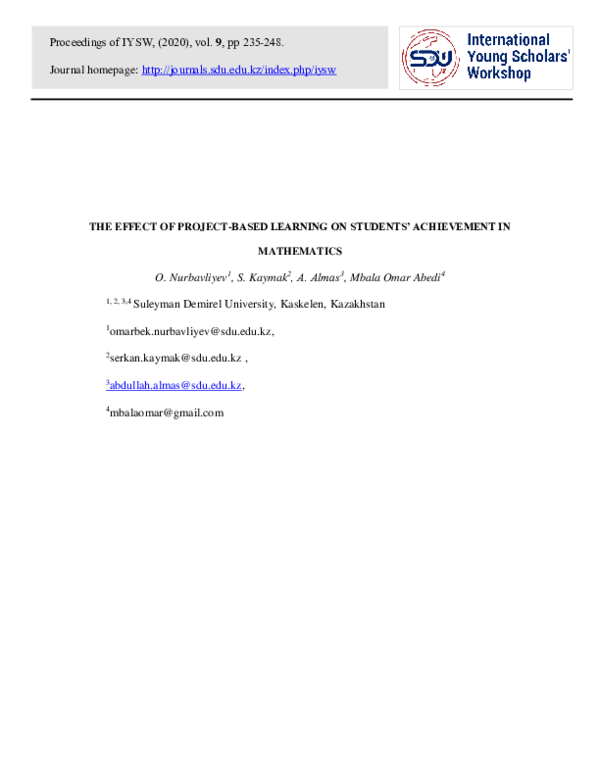 Proceedings of IYSW, (2020), vol. 9, pp 235-248.

Journal homepage: http://journals.sdu.edu.kz/index.php/iysw

SDU International Young Scholars' Workshop

THE EFFECT OF PROJECT-BASED LEARNING ON STUDENTS' ACHIEVEMENT IN MATHEMATICS

O. Nurbavliyev$^1$, S. Kaymak$^2$, A. Almas$^3$, Mbala Omar Abedi$^4$

$^{1, 2, 3,4}$ Suleyman Demirel University, Kaskelen, Kazakhstan

$^1$omarbek.nurbavliyev@sdu.edu.kz,

$^2$serkan.kaymak@sdu.edu.kz ,

$^3$abdullah.almas@sdu.edu.kz,

$^4$mbalaomar@gmail.com